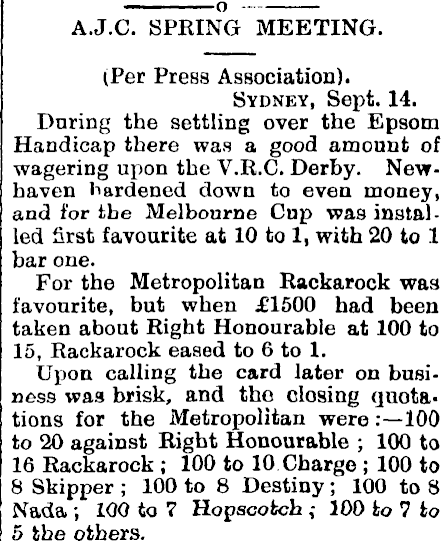 A.J.C. SPRING MEETING.

(Per Press Association).

SYDNEY, Sept. 14.

During the settling over the Epsom Handicap there was a good amount of wagering upon the V.R.C. Derby. Newhaven hardened down to even money, and for the Melbourne Cup was installed first favourite at 10 to 1, with 20 to 1 bar one.

For the Metropolitan Rackarock was favourite, but when £1500 had been taken about Right Honourable at 100 to 15, Rackarock eased to 6 to 1.

Upon calling the card later on business was brisk, and the closing quotations for the Metropolitan were:—100 to 20 against Right Honourable; 100 to 16 Rackarock; 100 to 10 Charge; 100 to 8 Skipper; 100 to 8 Destiny; 100 to 8 Nada; 100 to 7 Hopscotch; 100 to 7 to 5 the others.